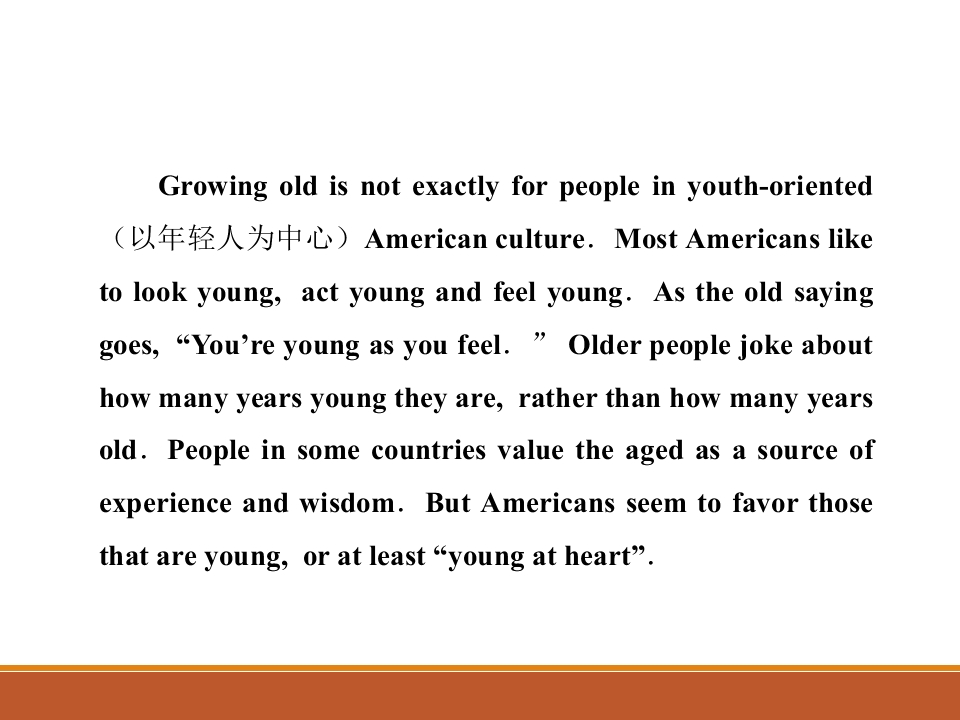 Growing old is not exactly for people in youth-oriented（以年轻人为中心）American culture. Most Americans like to look young, act young and feel young. As the old saying goes, "You're young as you feel." Older people joke about how many years young they are, rather than how many years old. People in some countries value the aged as a source of experience and wisdom. But Americans seem to favor those that are young, or at least "young at heart".